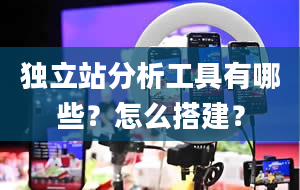 独立站分析工具有哪些？怎么搭建？